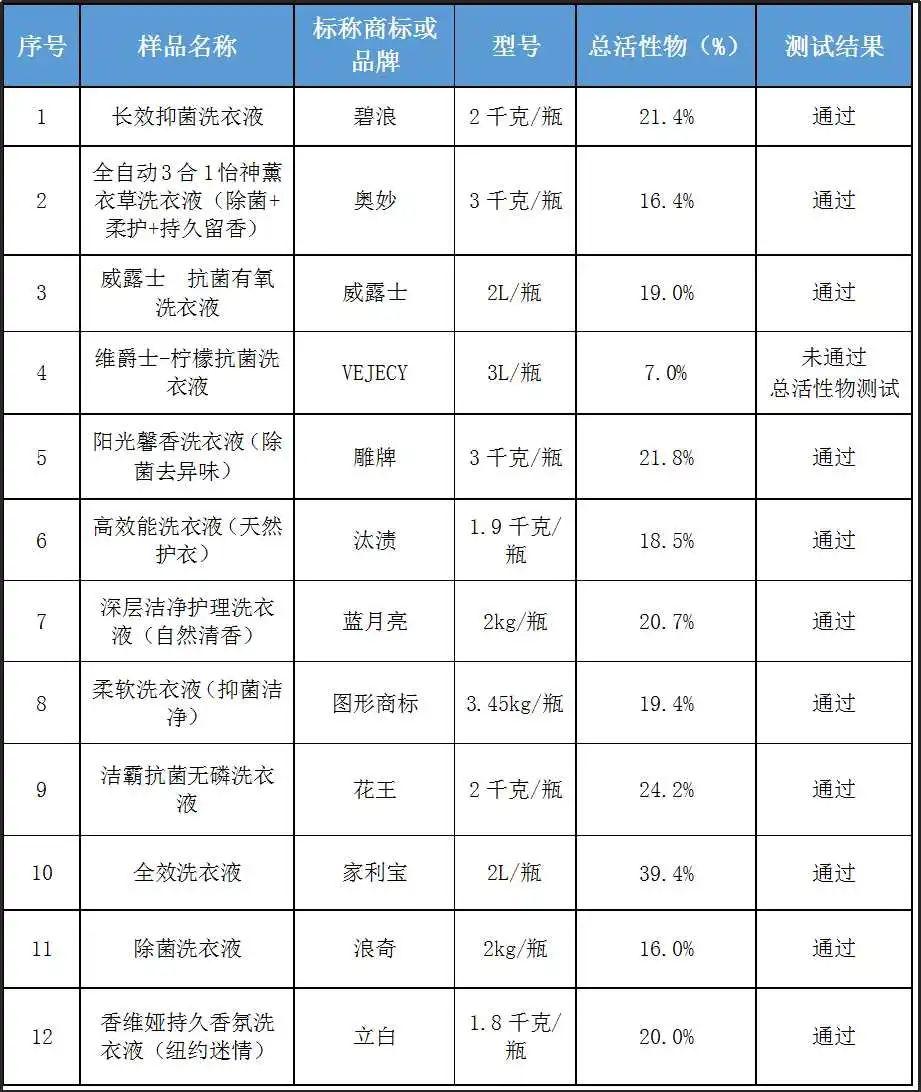 | 序号 | 样品名称 | 标称商标或品牌 | 型号 | 总活性物（%） | 测试结果 |
|---|---|---|---|---|---|
| 1 | 长效抑菌洗衣液 | 碧浪 | 2 千克/瓶 | 21.4% | 通过 |
| 2 | 全自动3合1怡神薰衣草洗衣液（除菌+柔护+持久留香） | 奥妙 | 3 千克/瓶 | 16.4% | 通过 |
| 3 | 威露士 抗菌有氧洗衣液 | 威露士 | 2L/瓶 | 19.0% | 通过 |
| 4 | 维爵士-柠檬抗菌洗衣液 | VEJECY | 3L/瓶 | 7.0% | 未通过 总活性物测试 |
| 5 | 阳光馨香洗衣液（除菌去异味） | 雕牌 | 3 千克/瓶 | 21.8% | 通过 |
| 6 | 高效能洗衣液（天然护衣） | 汰渍 | 1.9 千克/瓶 | 18.5% | 通过 |
| 7 | 深层洁净护理洗衣液（自然清香） | 蓝月亮 | 2kg/瓶 | 20.7% | 通过 |
| 8 | 柔软洗衣液（抑菌洁净） | 图形商标 | 3.45kg/瓶 | 19.4% | 通过 |
| 9 | 洁霸抗菌无磷洗衣液 | 花王 | 2 千克/瓶 | 24.2% | 通过 |
| 10 | 全效洗衣液 | 家利宝 | 2L/瓶 | 39.4% | 通过 |
| 11 | 除菌洗衣液 | 浪奇 | 2kg/瓶 | 16.0% | 通过 |
| 12 | 香维娅持久香氛洗衣液（纽约迷情） | 立白 | 1.8 千克/瓶 | 20.0% | 通过 |